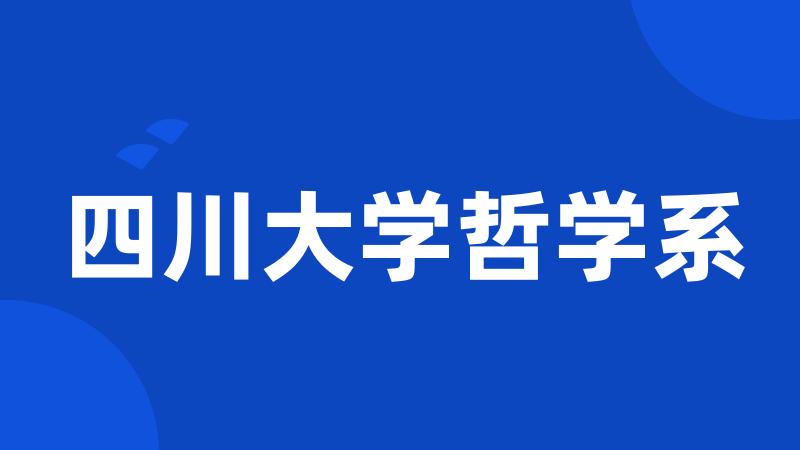 四川大学哲学系